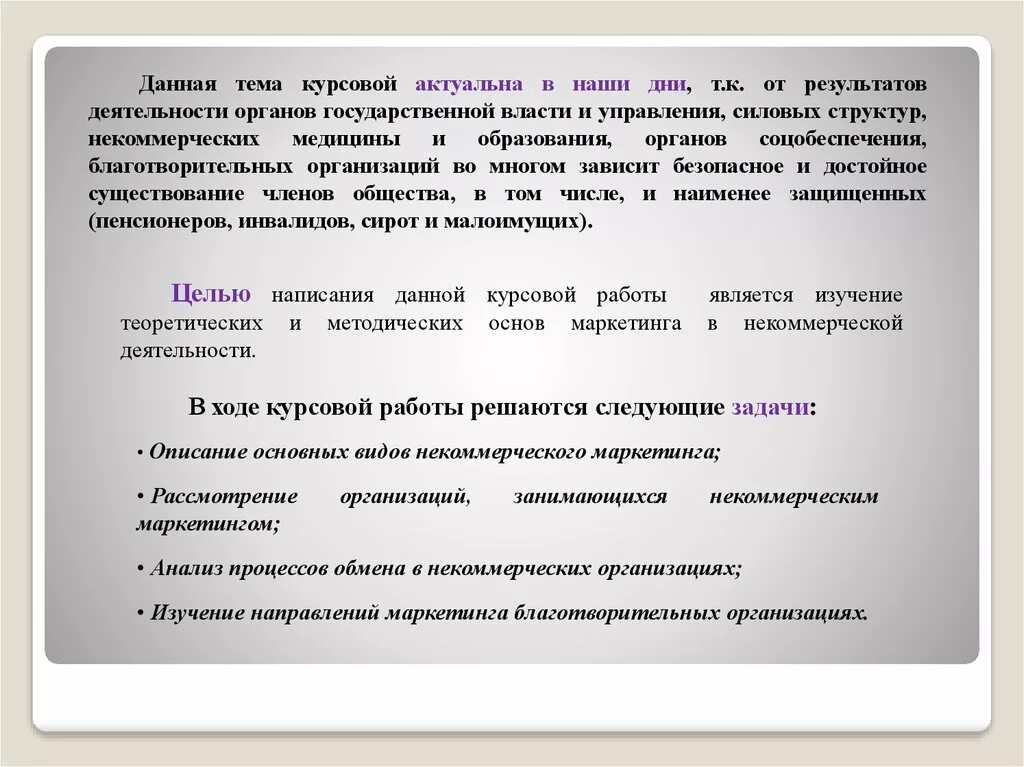 Данная тема курсовой актуальна в наши дни, т.к. от результатов деятельности органов государственной власти и управления, силовых структур, некоммерческих медицины и образования, органов соцобеспечения, благотворительных организаций во многом зависит безопасное и достойное существование членов общества, в том числе, и наименее защищенных (пенсионеров, инвалидов, сирот и малоимущих).

Целью написания данной курсовой работы является изучение теоретических и методических основ маркетинга в некоммерческой деятельности.

В ходе курсовой работы решаются следующие задачи:

• Описание основных видов некоммерческого маркетинга;

• Рассмотрение организаций, занимающихся некоммерческим маркетингом;

• Анализ процессов обмена в некоммерческих организациях;

• Изучение направлений маркетинга благотворительных организациях.